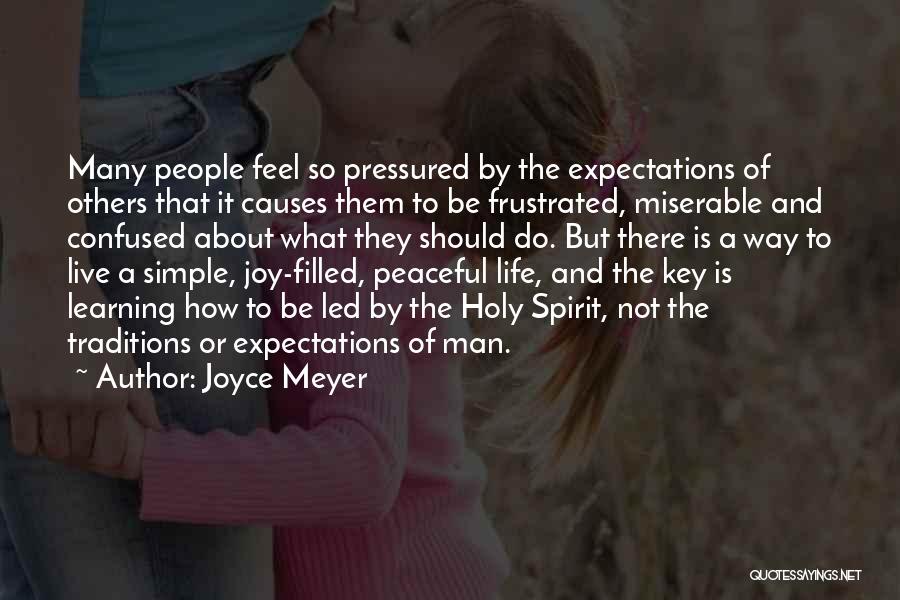 Many people feel so pressured by the expectations of others that it causes them to be frustrated, miserable and confused about what they should do. But there is a way to live a simple, joy-filled, peaceful life, and the key is learning how to be led by the Holy Spirit, not the traditions or expectations of man.

~ Author: Joyce Meyer

QUOTESSAYINGS.NET